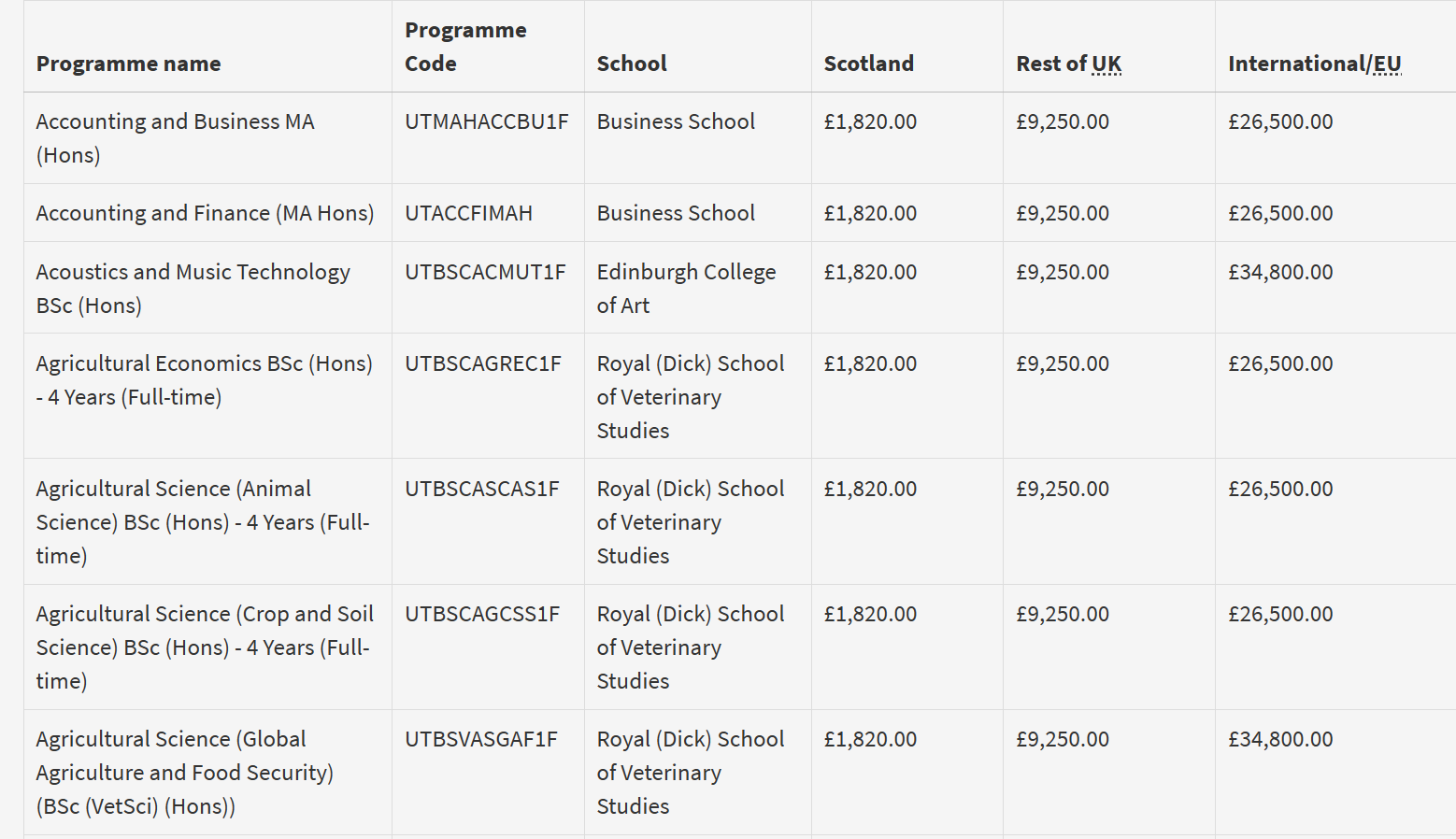 | Programme name | Programme Code | School | Scotland | Rest of UK | International/EU |
|---|---|---|---|---|---|
| Accounting and Business MA (Hons) | UTMAHACCBU1F | Business School | £1,820.00 | £9,250.00 | £26,500.00 |
| Accounting and Finance (MA Hons) | UTACCFIMAH | Business School | £1,820.00 | £9,250.00 | £26,500.00 |
| Acoustics and Music Technology BSc (Hons) | UTBSCACMUT1F | Edinburgh College of Art | £1,820.00 | £9,250.00 | £34,800.00 |
| Agricultural Economics BSc (Hons) - 4 Years (Full-time) | UTBSCAGREC1F | Royal (Dick) School of Veterinary Studies | £1,820.00 | £9,250.00 | £26,500.00 |
| Agricultural Science (Animal Science) BSc (Hons) - 4 Years (Full-time) | UTBSCASCAS1F | Royal (Dick) School of Veterinary Studies | £1,820.00 | £9,250.00 | £26,500.00 |
| Agricultural Science (Crop and Soil Science) BSc (Hons) - 4 Years (Full-time) | UTBSCAGCSS1F | Royal (Dick) School of Veterinary Studies | £1,820.00 | £9,250.00 | £26,500.00 |
| Agricultural Science (Global Agriculture and Food Security) (BSc (VetSci) (Hons)) | UTBSVASGAF1F | Royal (Dick) School of Veterinary Studies | £1,820.00 | £9,250.00 | £34,800.00 |